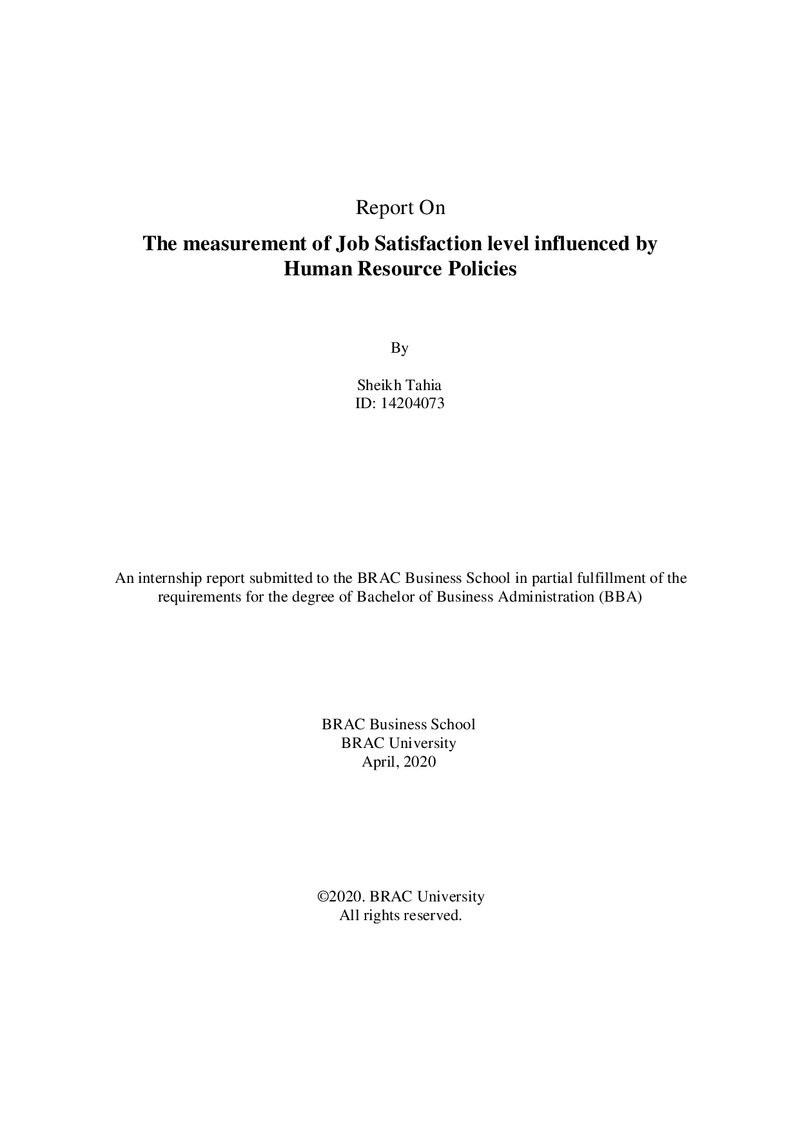 Report On

The measurement of Job Satisfaction level influenced by Human Resource Policies

By

Sheikh Tahia
ID: 14204073

An internship report submitted to the BRAC Business School in partial fulfillment of the requirements for the degree of Bachelor of Business Administration (BBA)

BRAC Business School
BRAC University
April, 2020

©2020. BRAC University
All rights reserved.